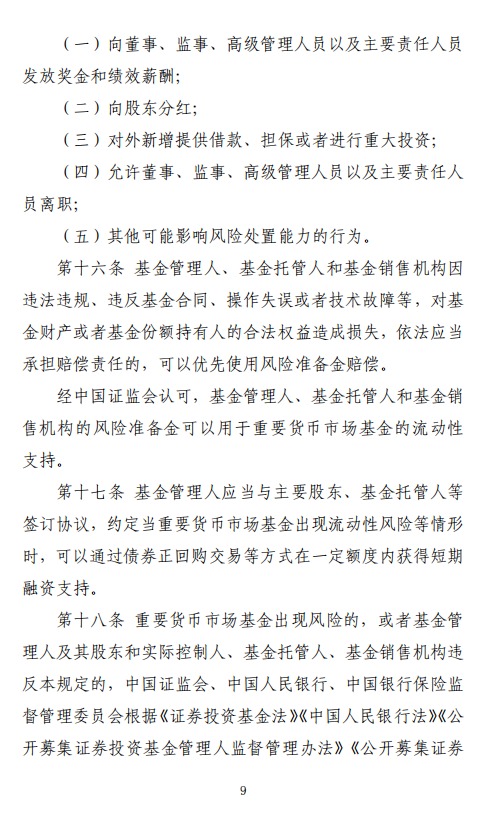 （一）向董事、监事、高级管理人员以及主要责任人员发放奖金和绩效薪酬；

（二）向股东分红；

（三）对外新增提供借款、担保或者进行重大投资；

（四）允许董事、监事、高级管理人员以及主要责任人员离职；

（五）其他可能影响风险处置能力的行为。

第十六条 基金管理人、基金托管人和基金销售机构因违法违规、违反基金合同、操作失误或者技术故障等，对基金财产或者基金份额持有人的合法权益造成损失，依法应当承担赔偿责任的，可以优先使用风险准备金赔偿。

经中国证监会认可，基金管理人、基金托管人和基金销售机构的风险准备金可以用于重要货币市场基金的流动性支持。

第十七条 基金管理人应当与主要股东、基金托管人等签订协议，约定当重要货币市场基金出现流动性风险等情形时，可以通过债券正回购交易等方式在一定额度内获得短期融资支持。

第十八条 重要货币市场基金出现风险的，或者基金管理人及其股东和实际控制人、基金托管人、基金销售机构违反本规定的，中国证监会、中国人民银行、中国银行保险监督管理委员会根据《证券投资基金法》《中国人民银行法》《公开募集证券投资基金管理人监督管理办法》《公开募集证券

9